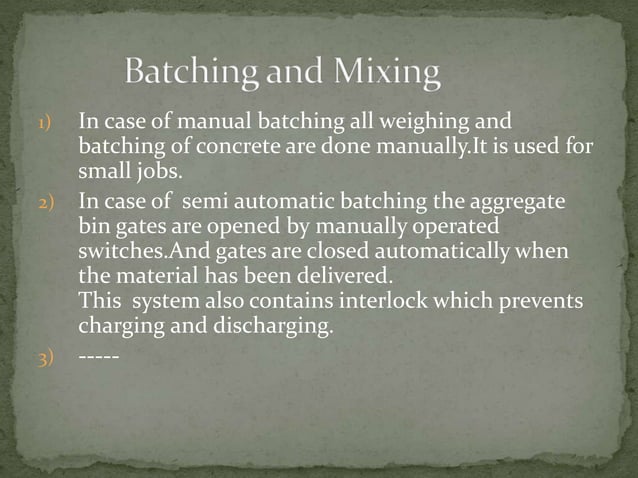 Batching and Mixing

1) In case of manual batching all weighing and batching of concrete are done manually.It is used for small jobs.

2) In case of semi automatic batching the aggregate bin gates are opened by manually operated switches.And gates are closed automatically when the material has been delivered.
This system also contains interlock which prevents charging and discharging.

3) -----